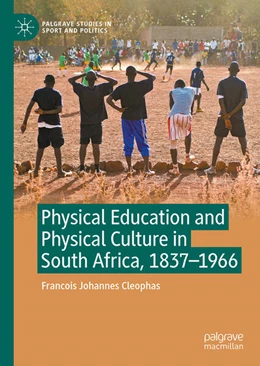 PALGRAVE STUDIES IN SPORT AND POLITICS

Physical Education and Physical Culture in South Africa, 1837–1966

Francois Johannes Cleophas

palgrave macmillan